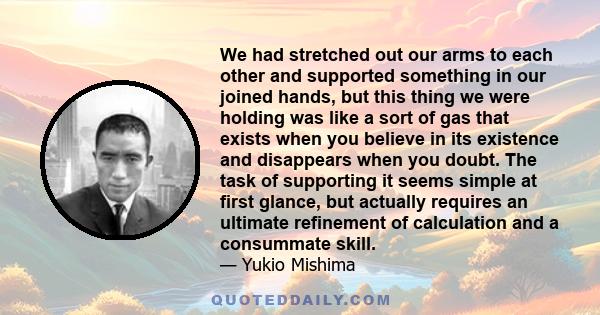 We had stretched out our arms to each other and supported something in our joined hands, but this thing we were holding was like a sort of gas that exists when you believe in its existence and disappears when you doubt. The task of supporting it seems simple at first glance, but actually requires an ultimate refinement of calculation and a consummate skill.
— Yukio Mishima

QUOTEDDAILY.COM